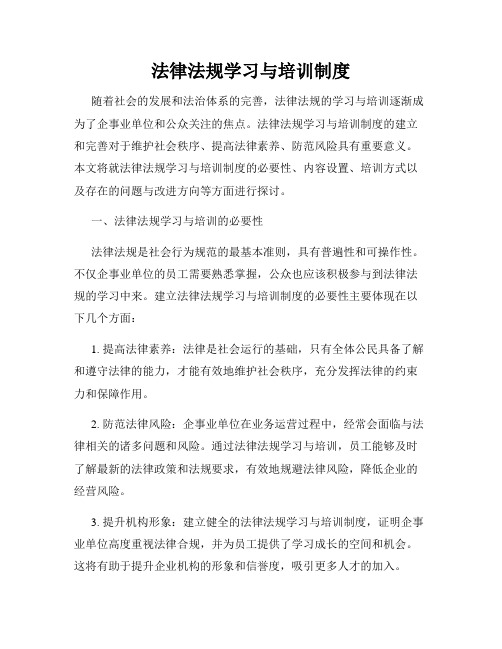 法律法规学习与培训制度

随着社会的发展和法治体系的完善，法律法规的学习与培训逐渐成为了企事业单位和公众关注的焦点。法律法规学习与培训制度的建立和完善对于维护社会秩序、提高法律素养、防范风险具有重要意义。本文将就法律法规学习与培训制度的必要性、内容设置、培训方式以及存在的问题与改进方向等方面进行探讨。

一、法律法规学习与培训的必要性

法律法规是社会行为规范的最基本准则，具有普遍性和可操作性。不仅企事业单位的员工需要熟悉掌握，公众也应该积极参与到法律法规的学习中来。建立法律法规学习与培训制度的必要性主要体现在以下几个方面：

1. 提高法律素养：法律是社会运行的基础，只有全体公民具备了解和遵守法律的能力，才能有效地维护社会秩序，充分发挥法律的约束力和保障作用。

2. 防范法律风险：企事业单位在业务运营过程中，经常会面临与法律相关的诸多问题和风险。通过法律法规学习与培训，员工能够及时了解最新的法律政策和法规要求，有效地规避法律风险，降低企业的经营风险。

3. 提升机构形象：建立健全的法律法规学习与培训制度，证明企事业单位高度重视法律合规，并为员工提供了学习成长的空间和机会。这将有助于提升企业机构的形象和信誉度，吸引更多人才的加入。